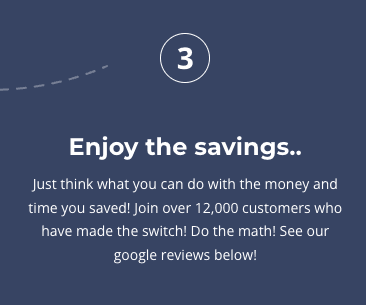 3

Enjoy the savings..

Just think what you can do with the money and time you saved! Join over 12,000 customers who have made the switch! Do the math! See our google reviews below!